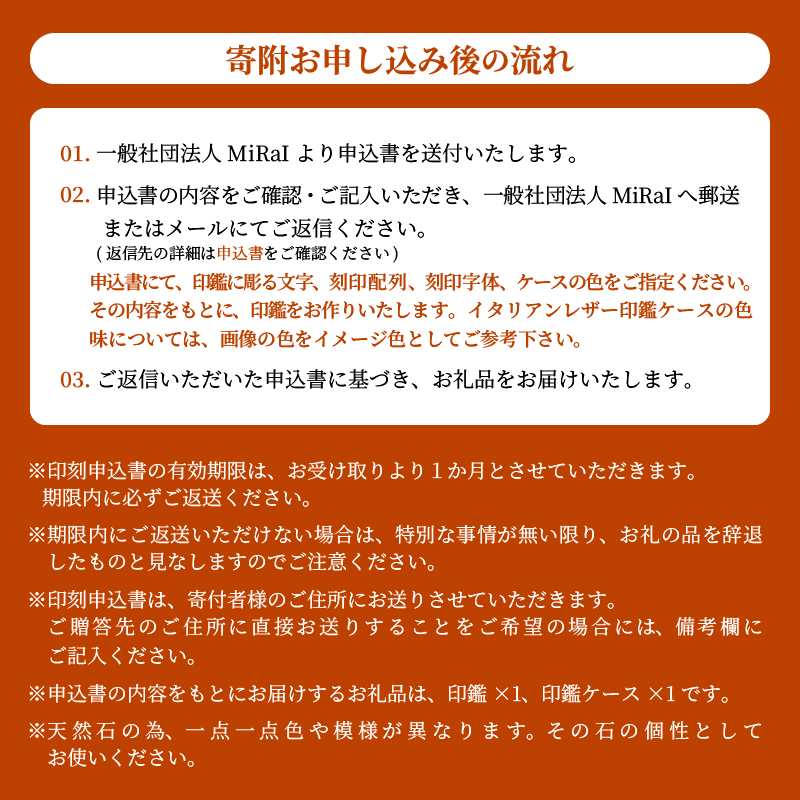 寄附お申し込み後の流れ

01. 一般社団法人 MiRaI より申込書を送付いたします。

02. 申込書の内容をご確認・ご記入いただき、一般社団法人 MiRaI へ郵送またはメールにてご返信ください。
（返信先の詳細は申込書をご確認ください）
申込書にて、印鑑に彫る文字、刻印配列、刻印字体、ケースの色をご指定ください。その内容をもとに、印鑑をお作りいたします。イタリアンレザー印鑑ケースの色味については、画像の色をイメージ色としてご参考下さい。

03. ご返信いただいた申込書に基づき、お礼品をお届けいたします。

※印刻申込書の有効期限は、お受け取りより１か月とさせていただきます。期限内に必ずご返送ください。

※期限内にご返送いただけない場合は、特別な事情が無い限り、お礼の品を辞退したものと見なしますのでご注意ください。

※印刻申込書は、寄付者様のご住所にお送りさせていただきます。ご贈答先のご住所に直接お送りすることをご希望の場合には、備考欄にご記入ください。

※申込書の内容をもとにお届けするお礼品は、印鑑 ×1、印鑑ケース ×1 です。

※天然石の為、一点一点色や模様が異なります。その石の個性としてお使いください。